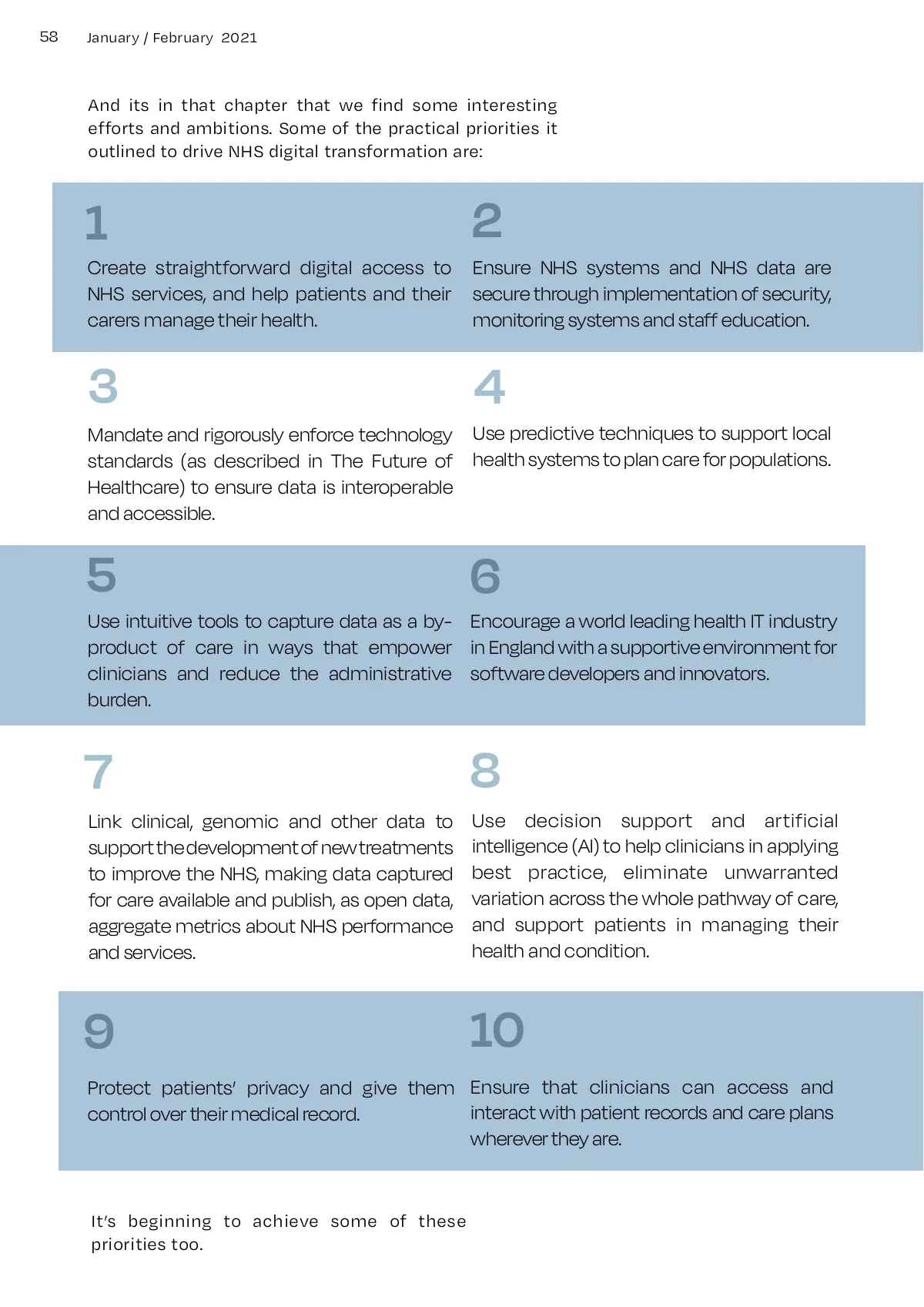 58 January / February 2021

And its in that chapter that we find some interesting efforts and ambitions. Some of the practical priorities it outlined to drive NHS digital transformation are:

1

Create straightforward digital access to NHS services, and help patients and their carers manage their health.

2

Ensure NHS systems and NHS data are secure through implementation of security, monitoring systems and staff education.

3

Mandate and rigorously enforce technology standards (as described in The Future of Healthcare) to ensure data is interoperable and accessible.

4

Use predictive techniques to support local health systems to plan care for populations.

5

Use intuitive tools to capture data as a by-product of care in ways that empower clinicians and reduce the administrative burden.

6

Encourage a world leading health IT industry in England with a supportive environment for software developers and innovators.

7

Link clinical, genomic and other data to support the development of new treatments to improve the NHS, making data captured for care available and publish, as open data, aggregate metrics about NHS performance and services.

8

Use decision support and artificial intelligence (AI) to help clinicians in applying best practice, eliminate unwarranted variation across the whole pathway of care, and support patients in managing their health and condition.

9

Protect patients' privacy and give them control over their medical record.

10

Ensure that clinicians can access and interact with patient records and care plans wherever they are.

It's beginning to achieve some of these priorities too.